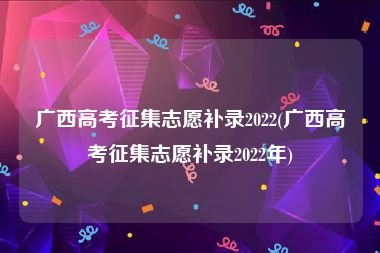 广西高考征集志愿补录2022(广西高考征集志愿补录2022年)